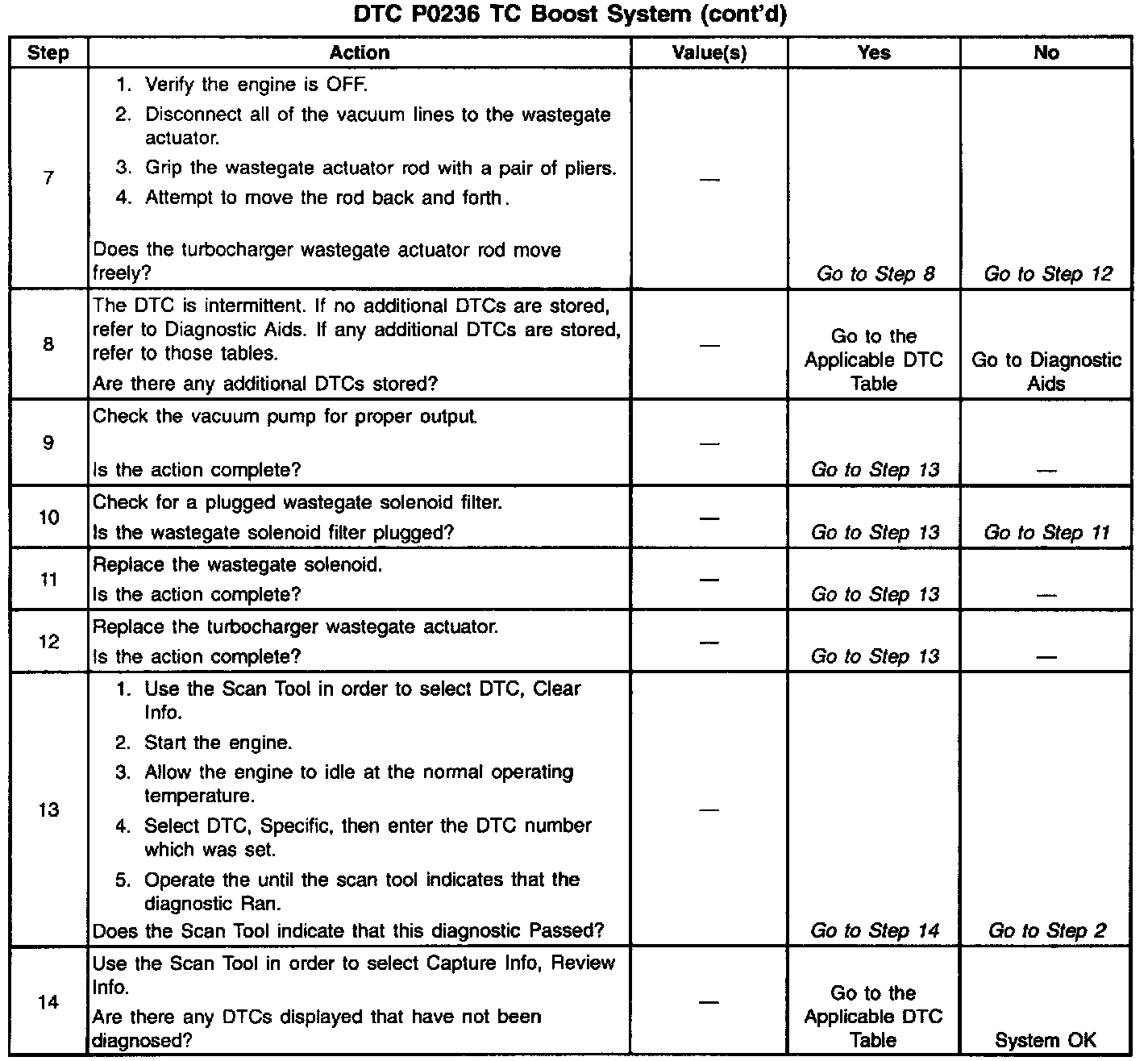 DTC P0236 TC Boost System (cont'd)

| Step | Action | Value(s) | Yes | No |
|---|---|---|---|---|
| 7 | 1. Verify the engine is OFF. 2. Disconnect all of the vacuum lines to the wastegate actuator. 3. Grip the wastegate actuator rod with a pair of pliers. 4. Attempt to move the rod back and forth. Does the turbocharger wastegate actuator rod move freely? | — | Go to Step 8 | Go to Step 12 |
| 8 | The DTC is intermittent. If no additional DTCs are stored, refer to Diagnostic Aids. If any additional DTCs are stored, refer to those tables. Are there any additional DTCs stored? | — | Go to the Applicable DTC Table | Go to Diagnostic Aids |
| 9 | Check the vacuum pump for proper output. Is the action complete? | — | Go to Step 13 | — |
| 10 | Check for a plugged wastegate solenoid filter. Is the wastegate solenoid filter plugged? | — | Go to Step 13 | Go to Step 11 |
| 11 | Replace the wastegate solenoid. Is the action complete? | — | Go to Step 13 | — |
| 12 | Replace the turbocharger wastegate actuator. Is the action complete? | — | Go to Step 13 | — |
| 13 | 1. Use the Scan Tool in order to select DTC, Clear Info. 2. Start the engine. 3. Allow the engine to idle at the normal operating temperature. 4. Select DTC, Specific, then enter the DTC number which was set. 5. Operate the until the scan tool indicates that the diagnostic Ran. Does the Scan Tool indicate that this diagnostic Passed? | — | Go to Step 14 | Go to Step 2 |
| 14 | Use the Scan Tool in order to select Capture Info, Review Info. Are there any DTCs displayed that have not been diagnosed? | — | Go to the Applicable DTC Table | System OK |